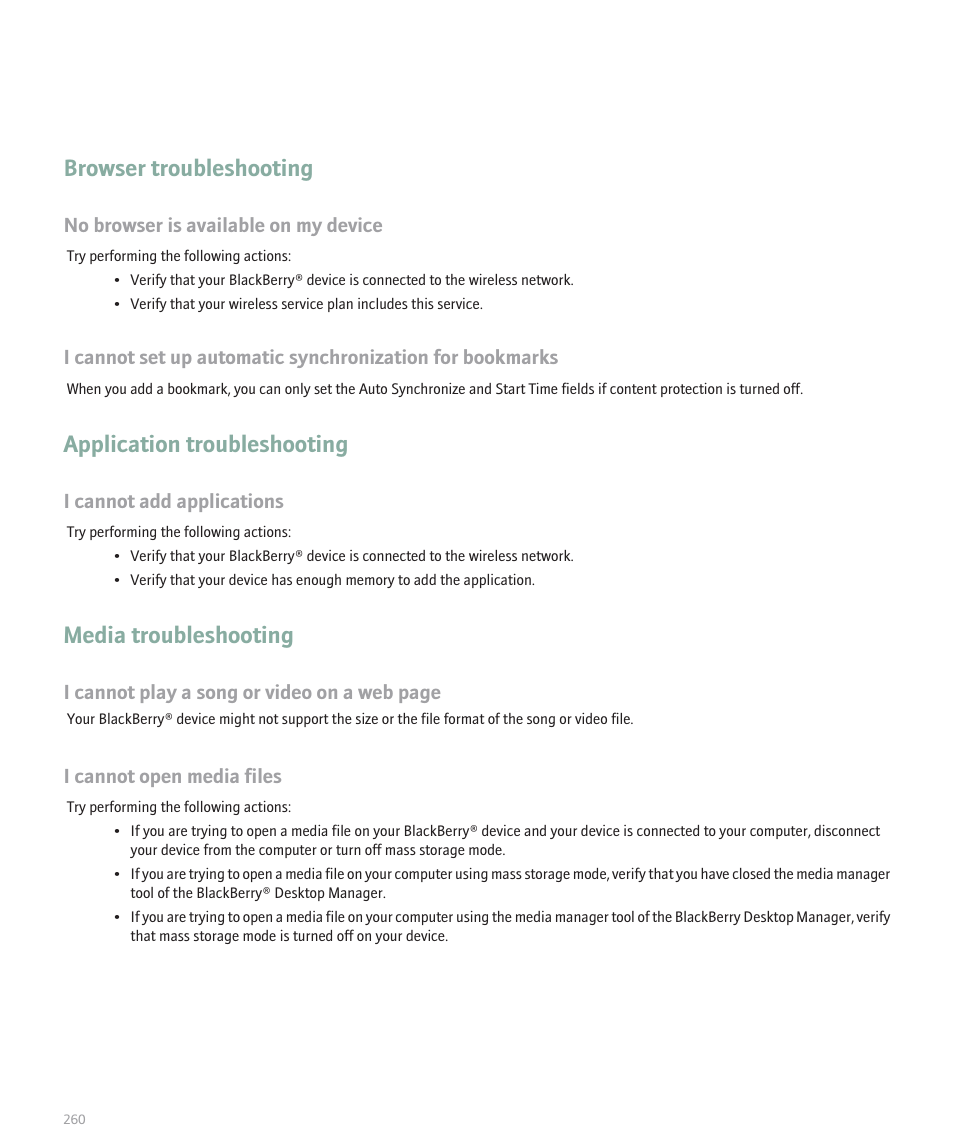 Browser troubleshooting

No browser is available on my device

Try performing the following actions:

• Verify that your BlackBerry® device is connected to the wireless network.
• Verify that your wireless service plan includes this service.

I cannot set up automatic synchronization for bookmarks

When you add a bookmark, you can only set the Auto Synchronize and Start Time fields if content protection is turned off.

Application troubleshooting

I cannot add applications

Try performing the following actions:

• Verify that your BlackBerry® device is connected to the wireless network.
• Verify that your device has enough memory to add the application.

Media troubleshooting

I cannot play a song or video on a web page

Your BlackBerry® device might not support the size or the file format of the song or video file.

I cannot open media files

Try performing the following actions:

• If you are trying to open a media file on your BlackBerry® device and your device is connected to your computer, disconnect your device from the computer or turn off mass storage mode.
• If you are trying to open a media file on your computer using mass storage mode, verify that you have closed the media manager tool of the BlackBerry® Desktop Manager.
• If you are trying to open a media file on your computer using the media manager tool of the BlackBerry Desktop Manager, verify that mass storage mode is turned off on your device.

260